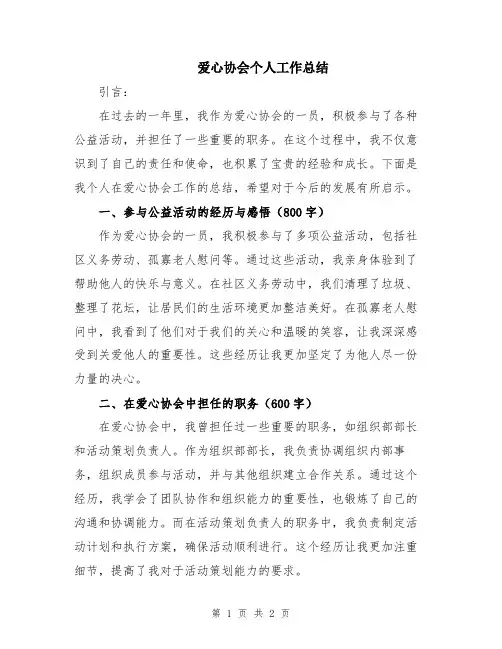 爱心协会个人工作总结

引言：

在过去的一年里，我作为爱心协会的一员，积极参与了各种公益活动，并担任了一些重要的职务。在这个过程中，我不仅意识到了自己的责任和使命，也积累了宝贵的经验和成长。下面是我个人在爱心协会工作的总结，希望对于今后的发展有所启示。

一、参与公益活动的经历与感悟（800字）

作为爱心协会的一员，我积极参与了多项公益活动，包括社区义务劳动、孤寡老人慰问等。通过这些活动，我亲身体验到了帮助他人的快乐与意义。在社区义务劳动中，我们清理了垃圾、整理了花坛，让居民们的生活环境更加整洁美好。在孤寡老人慰问中，我看到了他们对于我们的关心和温暖的笑容，让我深深感受到关爱他人的重要性。这些经历让我更加坚定了为他人尽一份力量的决心。

二、在爱心协会中担任的职务（600字）

在爱心协会中，我曾担任过一些重要的职务，如组织部部长和活动策划负责人。作为组织部部长，我负责协调组织内部事务，组织成员参与活动，并与其他组织建立合作关系。通过这个经历，我学会了团队协作和组织能力的重要性，也锻炼了自己的沟通和协调能力。而在活动策划负责人的职务中，我负责制定活动计划和执行方案，确保活动顺利进行。这个经历让我更加注重细节，提高了我对于活动策划能力的要求。

第 1 页 共 2 页